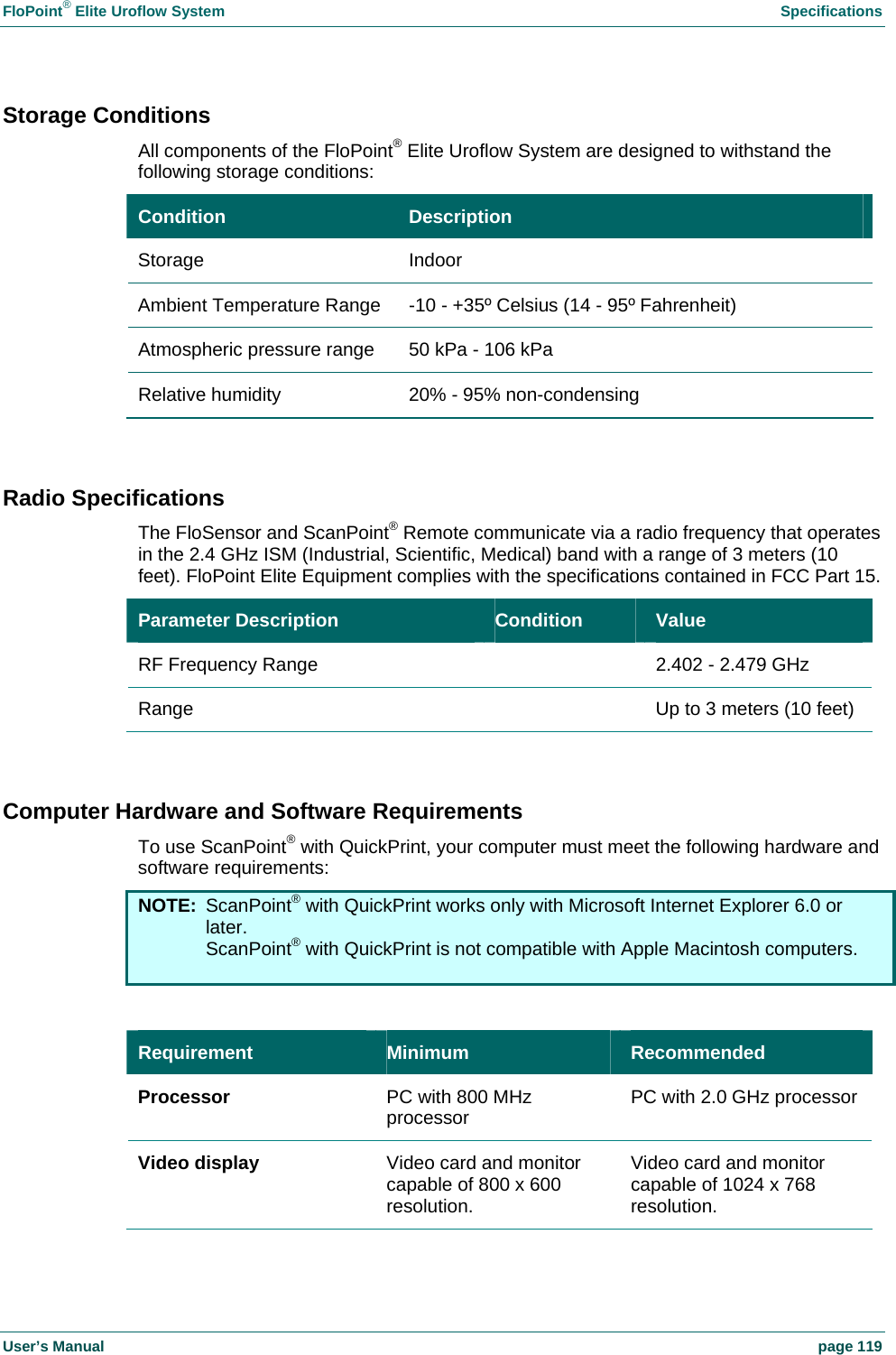 FloPoint® Elite Uroflow System Specifications

Storage Conditions

All components of the FloPoint® Elite Uroflow System are designed to withstand the following storage conditions:

| Condition | Description |
|---|---|
| Storage | Indoor |
| Ambient Temperature Range | -10 - +35º Celsius (14 - 95º Fahrenheit) |
| Atmospheric pressure range | 50 kPa - 106 kPa |
| Relative humidity | 20% - 95% non-condensing |

Radio Specifications

The FloSensor and ScanPoint® Remote communicate via a radio frequency that operates in the 2.4 GHz ISM (Industrial, Scientific, Medical) band with a range of 3 meters (10 feet). FloPoint Elite Equipment complies with the specifications contained in FCC Part 15.

| Parameter Description | Condition | Value |
|---|---|---|
| RF Frequency Range | | 2.402 - 2.479 GHz |
| Range | | Up to 3 meters (10 feet) |

Computer Hardware and Software Requirements

To use ScanPoint® with QuickPrint, your computer must meet the following hardware and software requirements:

NOTE: ScanPoint® with QuickPrint works only with Microsoft Internet Explorer 6.0 or later.
ScanPoint® with QuickPrint is not compatible with Apple Macintosh computers.

| Requirement | Minimum | Recommended |
|---|---|---|
| Processor | PC with 800 MHz processor | PC with 2.0 GHz processor |
| Video display | Video card and monitor capable of 800 x 600 resolution. | Video card and monitor capable of 1024 x 768 resolution. |

User's Manual page 119